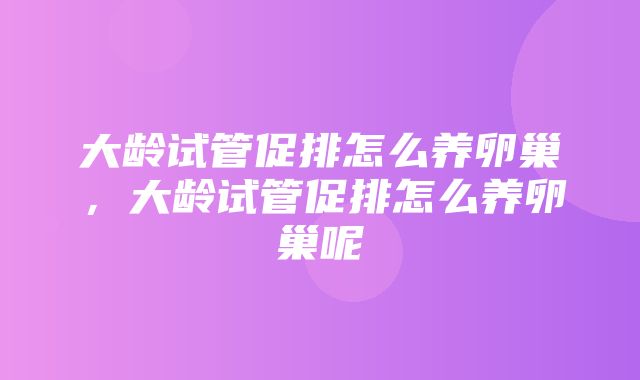 大龄试管促排怎么养卵巢，大龄试管促排怎么养卵巢呢